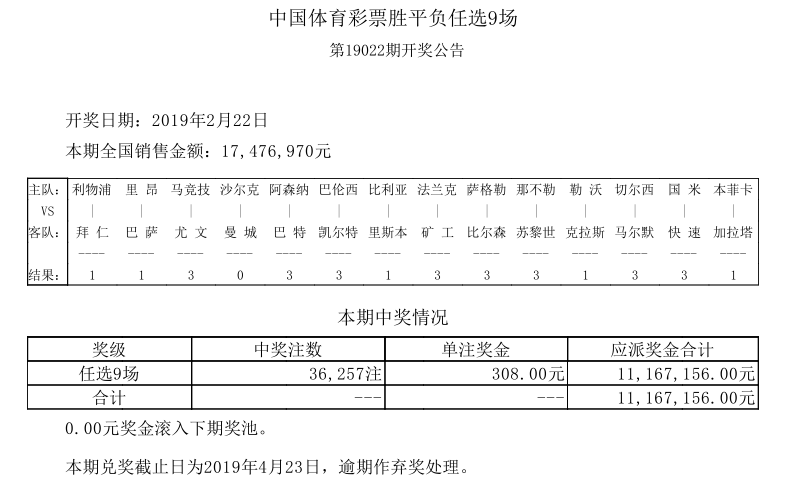 中国体育彩票胜平负任选9场
第19022期开奖公告

开奖日期：2019年2月22日
本期全国销售金额：17,476,970元

| 主队: | 利物浦 | 里 昂 | 马竞技 | 沙尔克 | 阿森纳 | 巴伦西 | 比利亚 | 法兰克 | 萨格勒 | 那不勒 | 勒 沃 | 切尔西 | 国 米 | 本菲卡 |
|---|---|---|---|---|---|---|---|---|---|---|---|---|---|---|
| VS | \| | \| | \| | \| | \| | \| | \| | \| | \| | \| | \| | \| | \| | \| |
| 客队: | 拜 仁 | 巴 萨 | 尤 文 | 曼 城 | 巴 特 | 凯尔特 | 里斯本 | 矿 工 | 比尔森 | 苏黎世 | 克拉斯 | 马尔默 | 快 速 | 加拉塔 |
| | ---- | ---- | ---- | ---- | ---- | ---- | ---- | ---- | ---- | ---- | ---- | ---- | ---- | ---- |
| 结果: | 1 | 1 | 3 | 0 | 3 | 3 | 1 | 3 | 3 | 3 | 1 | 3 | 3 | 1 |

本期中奖情况

| 奖级 | 中奖注数 | 单注奖金 | 应派奖金合计 |
|---|---|---|---|
| 任选9场 | 36,257注 | 308.00元 | 11,167,156.00元 |
| 合计 | --- | --- | 11,167,156.00元 |

0.00元奖金滚入下期奖池。

本期兑奖截止日为2019年4月23日，逾期作弃奖处理。